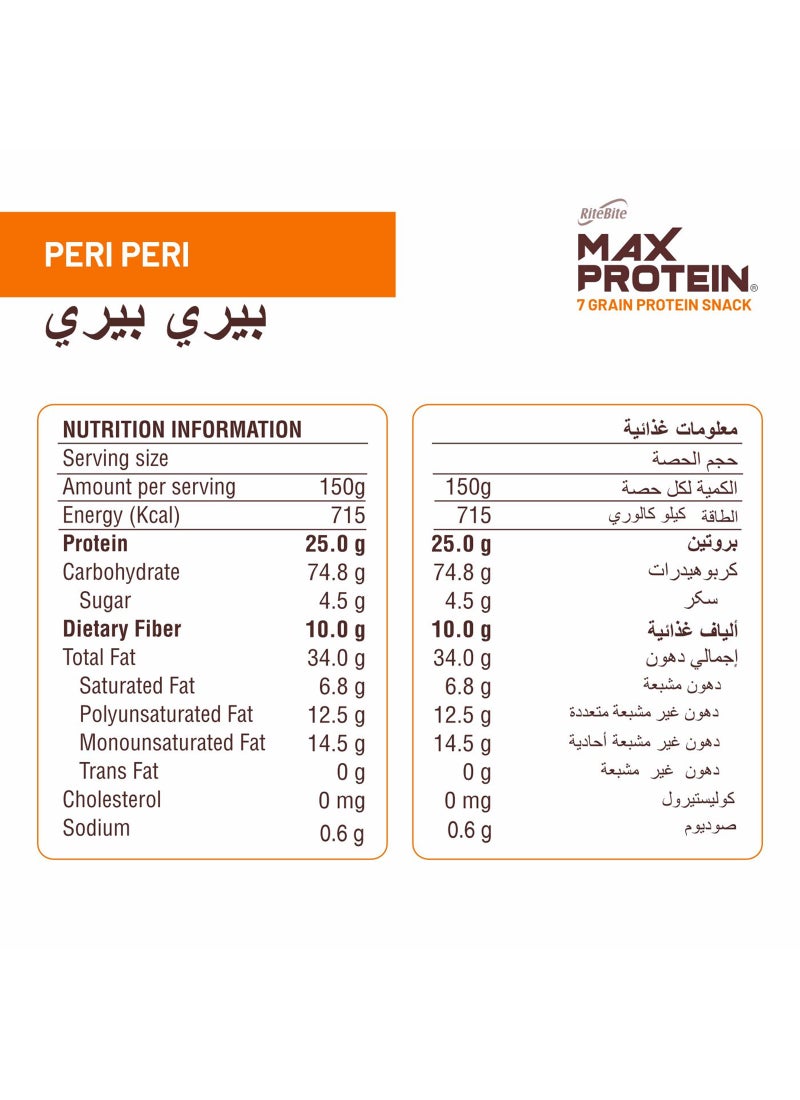 PERI PERI

بيري بيري

RiteBite
MAX PROTEIN®
7 GRAIN PROTEIN SNACK

| NUTRITION INFORMATION | |
|---|---|
| Serving size | |
| Amount per serving | 150g |
| Energy (Kcal) | 715 |
| **Protein** | **25.0 g** |
| Carbohydrate | 74.8 g |
| Sugar | 4.5 g |
| **Dietary Fiber** | **10.0 g** |
| Total Fat | 34.0 g |
| Saturated Fat | 6.8 g |
| Polyunsaturated Fat | 12.5 g |
| Monounsaturated Fat | 14.5 g |
| Trans Fat | 0 g |
| Cholesterol | 0 mg |
| Sodium | 0.6 g |

| | معلومات غذائية |
|---|---|
| | حجم الحصة |
| 150g | الكمية لكل حصة |
| 715 | الطاقة كيلو كالوري |
| **25.0 g** | **بروتين** |
| 74.8 g | كربوهيدرات |
| 4.5 g | سكر |
| **10.0 g** | **ألياف غذائية** |
| 34.0 g | إجمالي دهون |
| 6.8 g | دهون مشبعة |
| 12.5 g | دهون غير مشبعة متعددة |
| 14.5 g | دهون غير مشبعة أحادية |
| 0 g | دهون غير مشبعة |
| 0 mg | كوليستيرول |
| 0.6 g | صوديوم |